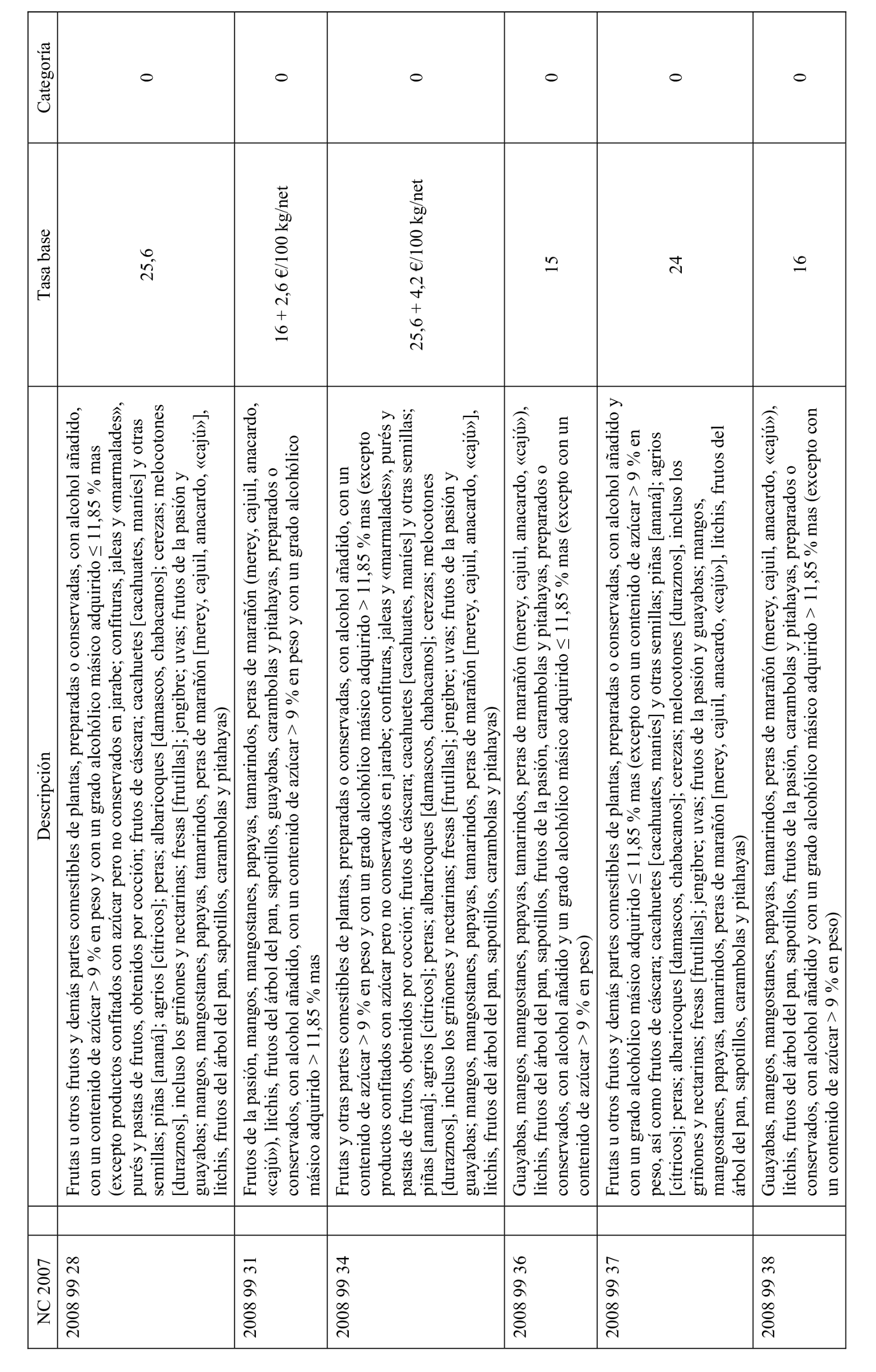 | NC 2007 | Descripción | Tasa base | Categoría |
|---|---|---|---|
| 2008 99 28 | Frutas u otros frutos y demás partes comestibles de plantas, preparadas o conservadas, con alcohol añadido, con un contenido de azúcar > 9 % en peso y con un grado alcohólico másico adquirido ≤ 11,85 % mas (excepto productos confitados con azúcar pero no conservados en jarabe; confituras, jaleas y «marmalades», purés y pastas de frutos, obtenidos por cocción; frutos de cáscara; cacahuetes [cacahuates, maníes] y otras semillas; piñas [ananá]; agrios [cítricos]; peras; albaricoques [damascos, chabacanos]; cerezas; melocotones [duraznos], incluso los griñones y nectarinas; fresas [frutillas]; jengibre; uvas; frutos de la pasión y guayabas; mangos, mangostanes, papayas, tamarindos, peras de marañón [merey, cajuil, anacardo, «cajú»], litchis, frutos del árbol del pan, sapotillos, carambolas y pitahayas) | 25,6 | 0 |
| 2008 99 31 | Frutos de la pasión, mangos, mangostanes, papayas, tamarindos, peras de marañón (merey, cajuil, anacardo, «cajú»), litchis, frutos del árbol del pan, sapotillos, guayabas, carambolas y pitahayas, preparados o conservados, con alcohol añadido, con un contenido de azúcar > 9 % en peso y con un grado alcohólico másico adquirido > 11,85 % mas | 16 + 2,6 €/100 kg/net | 0 |
| 2008 99 34 | Frutas y otras partes comestibles de plantas, preparadas o conservadas, con alcohol añadido, con un contenido de azúcar > 9 % en peso y con un grado alcohólico másico adquirido > 11,85 % mas (excepto productos confitados con azúcar pero no conservados en jarabe; confituras, jaleas y «marmalades», purés y pastas de frutos, obtenidos por cocción; frutos de cáscara; cacahuetes [cacahuates, maníes] y otras semillas; piñas [ananá]; agrios [cítricos]; peras; albaricoques [damascos, chabacanos]; cerezas; melocotones [duraznos], incluso los griñones y nectarinas; fresas [frutillas]; jengibre; uvas; frutos de la pasión y guayabas; mangos, mangostanes, papayas, tamarindos, peras de marañón [merey, cajuil, anacardo, «cajú»], litchis, frutos del árbol del pan, sapotillos, carambolas y pitahayas) | 25,6 + 4,2 €/100 kg/net | 0 |
| 2008 99 36 | Guayabas, mangos, mangostanes, papayas, tamarindos, peras de marañón (merey, cajuil, anacardo, «cajú»), litchis, frutos del árbol del pan, sapotillos, frutos de la pasión, carambolas y pitahayas, preparados o conservados, con alcohol añadido y un grado alcohólico másico adquirido ≤ 11,85 % mas (excepto con un contenido de azúcar > 9 % en peso) | 15 | 0 |
| 2008 99 37 | Frutas u otros frutos y demás partes comestibles de plantas, preparadas o conservadas, con alcohol añadido y con un grado alcohólico másico adquirido ≤ 11,85 % mas (excepto con un contenido de azúcar > 9 % en peso, así como frutos de cáscara; cacahuetes [cacahuates, maníes] y otras semillas; piñas [ananá]; agrios [cítricos]; peras; albaricoques [damascos, chabacanos]; cerezas; melocotones [duraznos], incluso los griñones y nectarinas; fresas [frutillas]; jengibre; uvas; frutos de la pasión y guayabas; mangos, mangostanes, papayas, tamarindos, peras de marañón [merey, cajuil, anacardo, «cajú»], litchis, frutos del árbol del pan, sapotillos, carambolas y pitahayas) | 24 | 0 |
| 2008 99 38 | Guayabas, mangos, mangostanes, papayas, tamarindos, peras de marañón (merey, cajuil, anacardo, «cajú»), litchis, frutos del árbol del pan, sapotillos, frutos de la pasión, carambolas y pitahayas, preparados o conservados, con alcohol añadido y con un grado alcohólico másico adquirido > 11,85 % mas (excepto con un contenido de azúcar > 9 % en peso) | 16 | 0 |